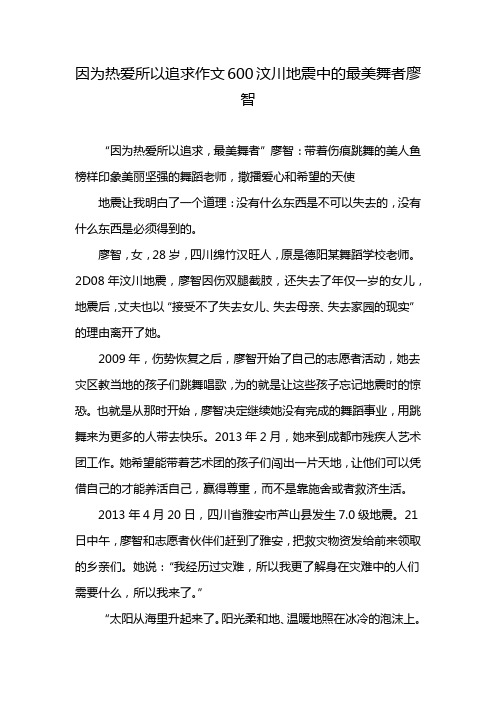 因为热爱所以追求作文600汶川地震中的最美舞者廖智

“因为热爱所以追求，最美舞者” 廖智：带着伤痕跳舞的美人鱼榜样印象美丽坚强的舞蹈老师，撒播爱心和希望的天使

地震让我明白了一个道理：没有什么东西是不可以失去的，没有什么东西是必须得到的。

廖智，女，28岁，四川绵竹汉旺人，原是德阳某舞蹈学校老师。2D08年汶川地震，廖智因伤双腿截肢，还失去了年仅一岁的女儿，地震后，丈夫也以“接受不了失去女儿、失去母亲、失去家园的现实”的理由离开了她。

2009年，伤势恢复之后，廖智开始了自己的志愿者活动，她去灾区教当地的孩子们跳舞唱歌，为的就是让这些孩子忘记地震时的惊恐。也就是从那时开始，廖智决定继续她没有完成的舞蹈事业，用跳舞来为更多的人带去快乐。2013年2月，她来到成都市残疾人艺术团工作。她希望能带着艺术团的孩子们闯出一片天地，让他们可以凭借自己的才能养活自己，赢得尊重，而不是靠施舍或者救济生活。

2013年4月20日，四川省雅安市芦山县发生7.0级地震。21日中午，廖智和志愿者伙伴们赶到了雅安，把救灾物资发给前来领取的乡亲们。她说：“我经历过灾难，所以我更了解身在灾难中的人们需要什么，所以我来了。”

“太阳从海里升起来了。阳光柔和地、温暖地照在冰冷的泡沫上。